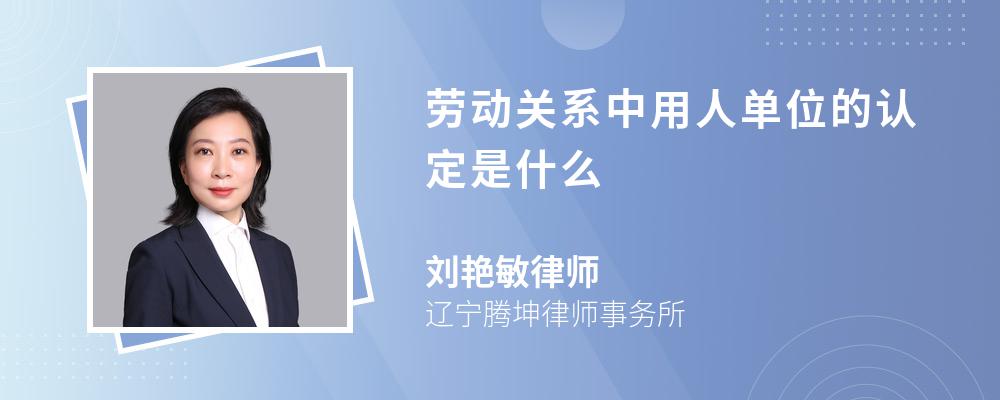 劳动关系中用人单位的认定是什么

刘艳敏律师
辽宁腾坤律师事务所